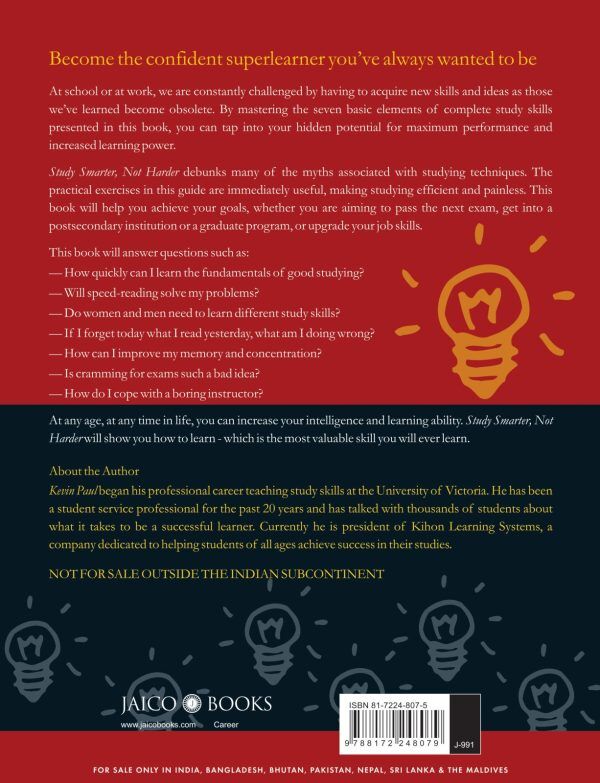 Become the confident superlearner you've always wanted to be

At school or at work, we are constantly challenged by having to acquire new skills and ideas as those we've learned become obsolete. By mastering the seven basic elements of complete study skills presented in this book, you can tap into your hidden potential for maximum performance and increased learning power.

Study Smarter, Not Harder debunks many of the myths associated with studying techniques. The practical exercises in this guide are immediately useful, making studying efficient and painless. This book will help you achieve your goals, whether you are aiming to pass the next exam, get into a postsecondary institution or a graduate program, or upgrade your job skills.

This book will answer questions such as:
— How quickly can I learn the fundamentals of good studying?
— Will speed-reading solve my problems?
— Do women and men need to learn different study skills?
— If I forget today what I read yesterday, what am I doing wrong?
— How can I improve my memory and concentration?
— Is cramming for exams such a bad idea?
— How do I cope with a boring instructor?

At any age, at any time in life, you can increase your intelligence and learning ability. Study Smarter, Not Harder will show you how to learn - which is the most valuable skill you will ever learn.

About the Author
Kevin Paul began his professional career teaching study skills at the University of Victoria. He has been a student service professional for the past 20 years and has talked with thousands of students about what it takes to be a successful learner. Currently he is president of Kihon Learning Systems, a company dedicated to helping students of all ages achieve success in their studies.

NOT FOR SALE OUTSIDE THE INDIAN SUBCONTINENT

JAICO BOOKS
www.jaicobooks.com Career

ISBN 81-7224-807-5
9 788172 248079
J-991

FOR SALE ONLY IN INDIA, BANGLADESH, BHUTAN, PAKISTAN, NEPAL, SRI LANKA & THE MALDIVES